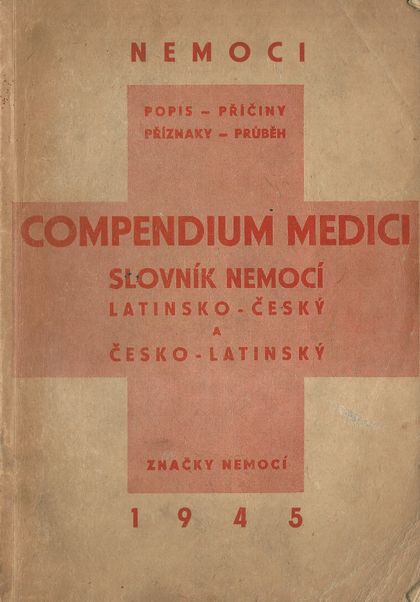 NEMOCI

POPIS – PŘÍČINY
PŘÍZNAKY – PRŮBĚH

COMPENDIUM MEDICI

SLOVNÍK NEMOCÍ
LATINSKO-ČESKÝ
A
ČESKO-LATINSKÝ

ZNAČKY NEMOCÍ

1945